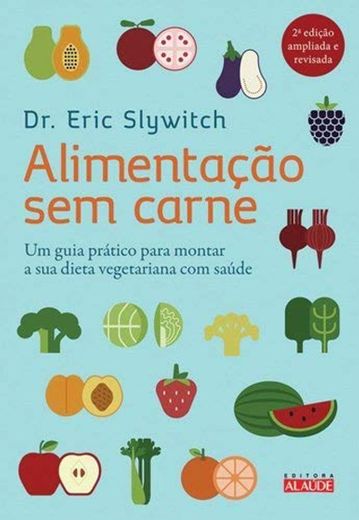 2ª edição ampliada e revisada

Dr. Eric Slywitch

Alimentação sem carne

Um guia prático para montar a sua dieta vegetariana com saúde

EDITORA
ALAÚDE